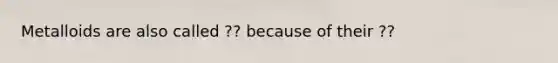 Metalloids are also called ?? because of their ??